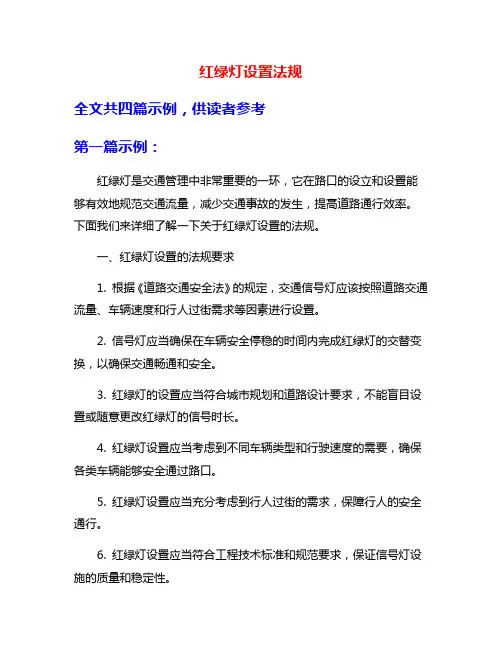 红绿灯设置法规

全文共四篇示例，供读者参考

第一篇示例：

红绿灯是交通管理中非常重要的一环，它在路口的设立和设置能够有效地规范交通流量，减少交通事故的发生，提高道路通行效率。下面我们来详细了解一下关于红绿灯设置的法规。

一、红绿灯设置的法规要求

1. 根据《道路交通安全法》的规定，交通信号灯应该按照道路交通流量、车辆速度和行人过街需求等因素进行设置。

2. 信号灯应当确保在车辆安全停稳的时间内完成红绿灯的交替变换，以确保交通畅通和安全。

3. 红绿灯的设置应当符合城市规划和道路设计要求，不能盲目设置或随意更改红绿灯的信号时长。

4. 红绿灯设置应当考虑到不同车辆类型和行驶速度的需要，确保各类车辆能够安全通过路口。

5. 红绿灯设置应当充分考虑到行人过街的需求，保障行人的安全通行。

6. 红绿灯设置应当符合工程技术标准和规范要求，保证信号灯设施的质量和稳定性。